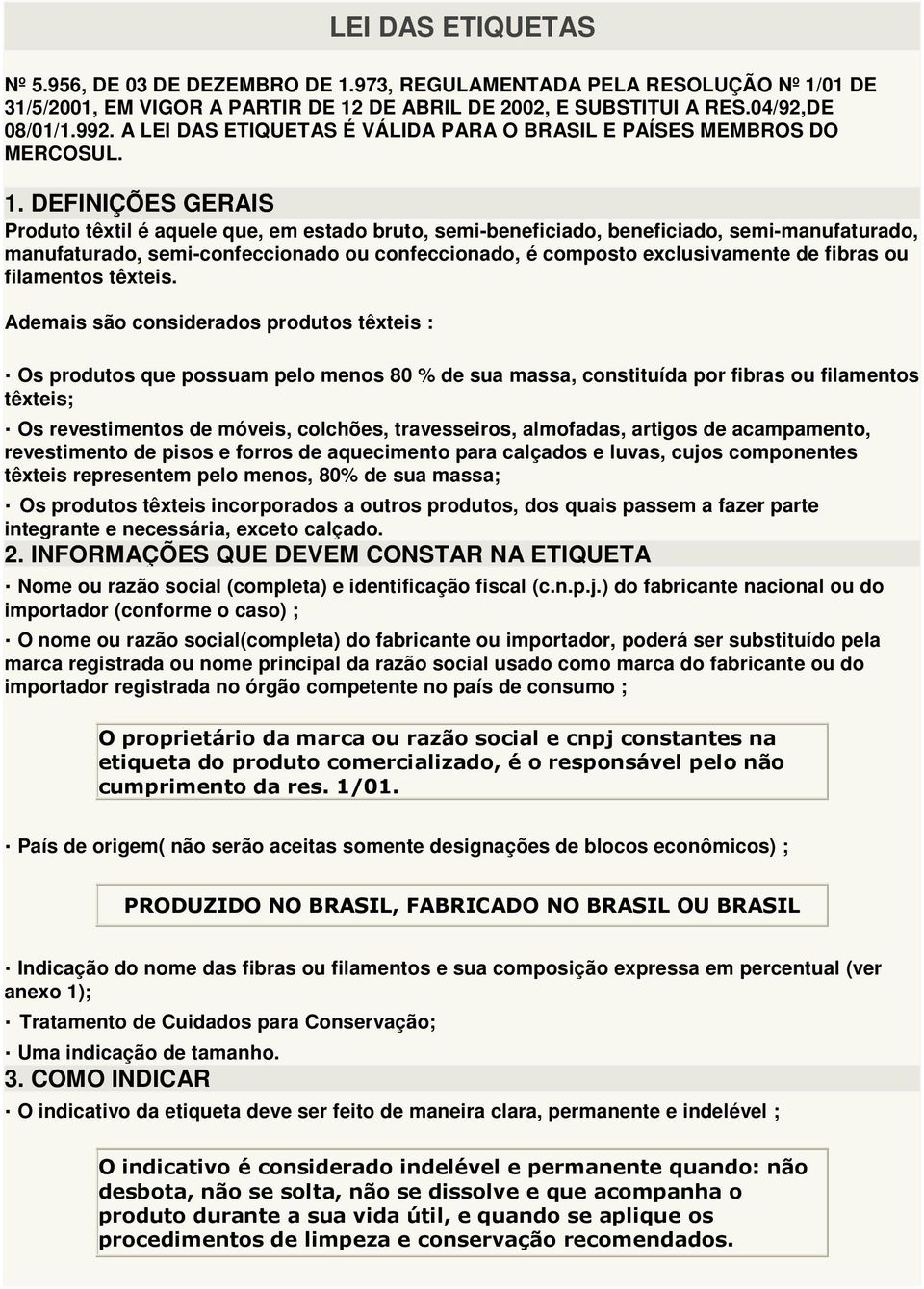 LEI DAS ETIQUETAS

Nº 5.956, DE 03 DE DEZEMBRO DE 1.973, REGULAMENTADA PELA RESOLUÇÃO Nº 1/01 DE 31/5/2001, EM VIGOR A PARTIR DE 12 DE ABRIL DE 2002, E SUBSTITUI A RES.04/92,DE 08/01/1.992. A LEI DAS ETIQUETAS É VÁLIDA PARA O BRASIL E PAÍSES MEMBROS DO MERCOSUL.

1. DEFINIÇÕES GERAIS

Produto têxtil é aquele que, em estado bruto, semi-beneficiado, beneficiado, semi-manufaturado, manufaturado, semi-confeccionado ou confeccionado, é composto exclusivamente de fibras ou filamentos têxteis.

Ademais são considerados produtos têxteis :

· Os produtos que possuam pelo menos 80 % de sua massa, constituída por fibras ou filamentos têxteis;

· Os revestimentos de móveis, colchões, travesseiros, almofadas, artigos de acampamento, revestimento de pisos e forros de aquecimento para calçados e luvas, cujos componentes têxteis representem pelo menos, 80% de sua massa;

· Os produtos têxteis incorporados a outros produtos, dos quais passem a fazer parte integrante e necessária, exceto calçado.

2. INFORMAÇÕES QUE DEVEM CONSTAR NA ETIQUETA

· Nome ou razão social (completa) e identificação fiscal (c.n.p.j.) do fabricante nacional ou do importador (conforme o caso) ;

· O nome ou razão social(completa) do fabricante ou importador, poderá ser substituído pela marca registrada ou nome principal da razão social usado como marca do fabricante ou do importador registrada no órgão competente no país de consumo ;

O proprietário da marca ou razão social e cnpj constantes na etiqueta do produto comercializado, é o responsável pelo não cumprimento da res. 1/01.

· País de origem( não serão aceitas somente designações de blocos econômicos) ;

PRODUZIDO NO BRASIL, FABRICADO NO BRASIL OU BRASIL

· Indicação do nome das fibras ou filamentos e sua composição expressa em percentual (ver anexo 1);

· Tratamento de Cuidados para Conservação;

· Uma indicação de tamanho.

3. COMO INDICAR

· O indicativo da etiqueta deve ser feito de maneira clara, permanente e indelével ;

O indicativo é considerado indelével e permanente quando: não desbota, não se solta, não se dissolve e que acompanha o produto durante a sua vida útil, e quando se aplique os procedimentos de limpeza e conservação recomendados.